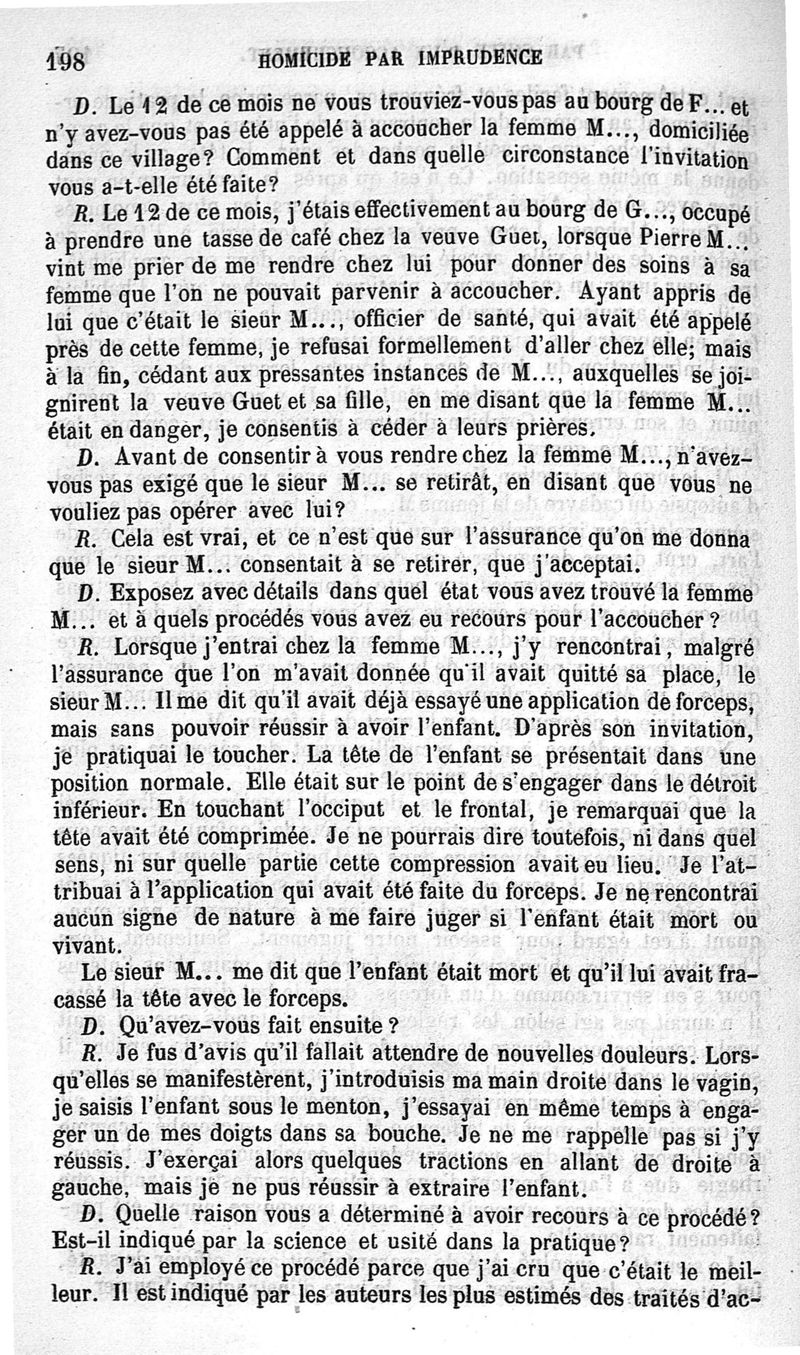 198 HOMICIDE PAR IMPRUDENCE

D. Le 12 de ce mois ne vous trouviez-vous pas au bourg de F... et n'y avez-vous pas été appelé à accoucher la femme M..., domiciliée dans ce village? Comment et dans quelle circonstance l'invitation vous a-t-elle été faite?

R. Le 12 de ce mois, j'étais effectivement au bourg de G..., occupé à prendre une tasse de café chez la veuve Guet, lorsque Pierre M... vint me prier de me rendre chez lui pour donner des soins à sa femme que l'on ne pouvait parvenir à accoucher. Ayant appris de lui que c'était le sieur M..., officier de santé, qui avait été appelé près de cette femme, je refusai formellement d'aller chez elle; mais à la fin, cédant aux pressantes instances de M..., auxquelles se joignirent la veuve Guet et sa fille, en me disant que la femme M... était en danger, je consentis à céder à leurs prières.

D. Avant de consentir à vous rendre chez la femme M..., n'avez-vous pas exigé que le sieur M... se retirât, en disant que vous ne vouliez pas opérer avec lui?

R. Cela est vrai, et ce n'est que sur l'assurance qu'on me donna que le sieur M... consentait à se retirer, que j'acceptai.

D. Exposez avec détails dans quel état vous avez trouvé la femme M... et à quels procédés vous avez eu recours pour l'accoucher?

R. Lorsque j'entrai chez la femme M..., j'y rencontrai, malgré l'assurance que l'on m'avait donnée qu'il avait quitté sa place, le sieur M... Il me dit qu'il avait déjà essayé une application de forceps, mais sans pouvoir réussir à avoir l'enfant. D'après son invitation, je pratiquai le toucher. La tête de l'enfant se présentait dans une position normale. Elle était sur le point de s'engager dans le détroit inférieur. En touchant l'occiput et le frontal, je remarquai que la tête avait été comprimée. Je ne pourrais dire toutefois, ni dans quel sens, ni sur quelle partie cette compression avait eu lieu. Je l'attribuai à l'application qui avait été faite du forceps. Je ne rencontrai aucun signe de nature à me faire juger si l'enfant était mort ou vivant.

Le sieur M... me dit que l'enfant était mort et qu'il lui avait fracassé la tête avec le forceps.

D. Qu'avez-vous fait ensuite?

R. Je fus d'avis qu'il fallait attendre de nouvelles douleurs. Lorsqu'elles se manifestèrent, j'introduisis ma main droite dans le vagin, je saisis l'enfant sous le menton, j'essayai en même temps à engager un de mes doigts dans sa bouche. Je ne me rappelle pas si j'y réussis. J'exerçai alors quelques tractions en allant de droite à gauche, mais je ne pus réussir à extraire l'enfant.

D. Quelle raison vous a déterminé à avoir recours à ce procédé? Est-il indiqué par la science et usité dans la pratique?

R. J'ai employé ce procédé parce que j'ai cru que c'était le meilleur. Il est indiqué par les auteurs les plus estimés des traités d'ac-